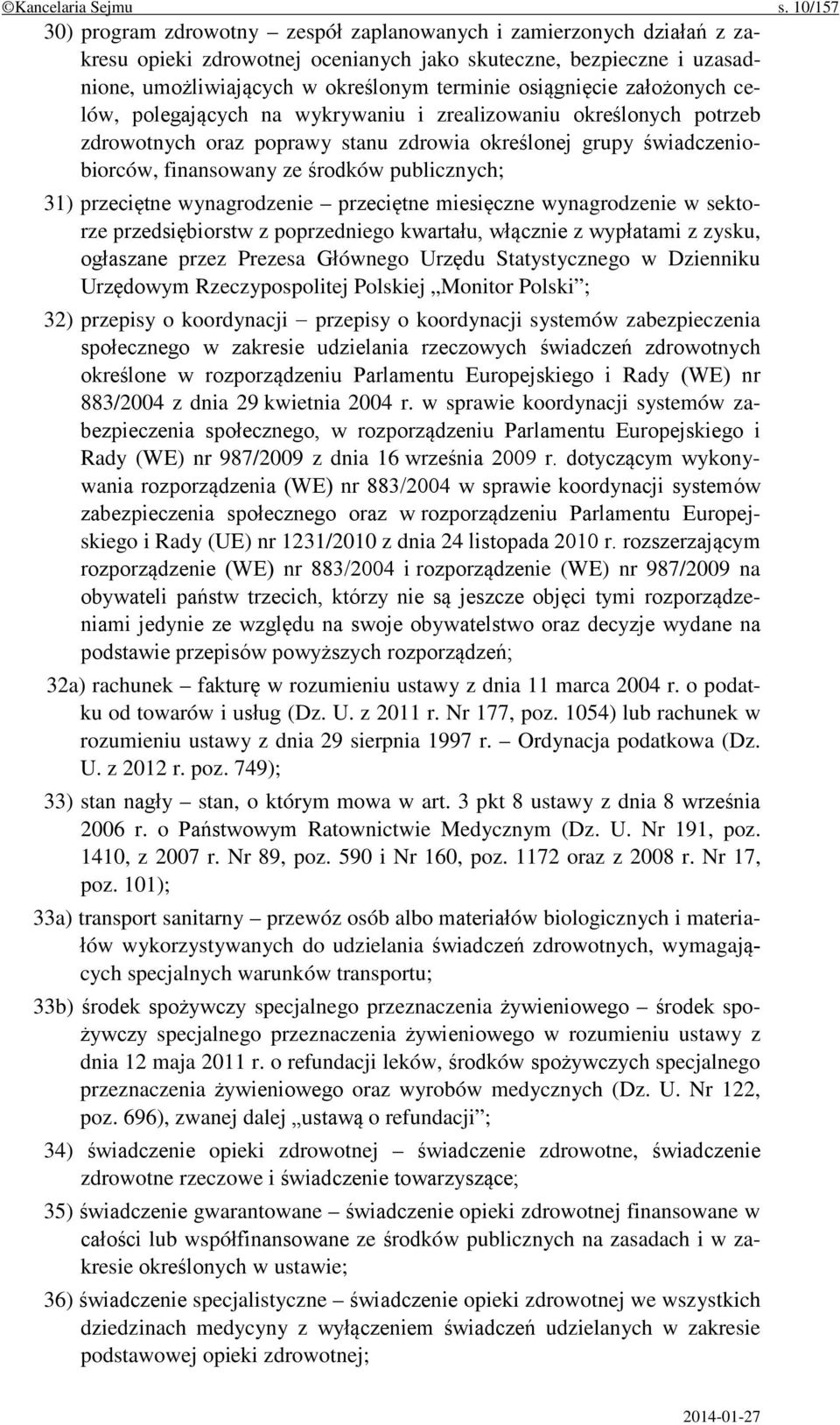 ©Kancelaria Sejmu s. 10/157

30) program zdrowotny – zespół zaplanowanych i zamierzonych działań z zakresu opieki zdrowotnej ocenianych jako skuteczne, bezpieczne i uzasadnione, umożliwiających w określonym terminie osiągnięcie założonych celów, polegających na wykrywaniu i zrealizowaniu określonych potrzeb zdrowotnych oraz poprawy stanu zdrowia określonej grupy świadczeniobiorców, finansowany ze środków publicznych;

31) przeciętne wynagrodzenie – przeciętne miesięczne wynagrodzenie w sektorze przedsiębiorstw z poprzedniego kwartału, włącznie z wypłatami z zysku, ogłaszane przez Prezesa Głównego Urzędu Statystycznego w Dzienniku Urzędowym Rzeczypospolitej Polskiej „Monitor Polski”;

32) przepisy o koordynacji – przepisy o koordynacji systemów zabezpieczenia społecznego w zakresie udzielania rzeczowych świadczeń zdrowotnych określone w rozporządzeniu Parlamentu Europejskiego i Rady (WE) nr 883/2004 z dnia 29 kwietnia 2004 r. w sprawie koordynacji systemów zabezpieczenia społecznego, w rozporządzeniu Parlamentu Europejskiego i Rady (WE) nr 987/2009 z dnia 16 września 2009 r. dotyczącym wykonywania rozporządzenia (WE) nr 883/2004 w sprawie koordynacji systemów zabezpieczenia społecznego oraz w rozporządzeniu Parlamentu Europejskiego i Rady (UE) nr 1231/2010 z dnia 24 listopada 2010 r. rozszerzającym rozporządzenie (WE) nr 883/2004 i rozporządzenie (WE) nr 987/2009 na obywateli państw trzecich, którzy nie są jeszcze objęci tymi rozporządzeniami jedynie ze względu na swoje obywatelstwo oraz decyzje wydane na podstawie przepisów powyższych rozporządzeń;

32a) rachunek – fakturę w rozumieniu ustawy z dnia 11 marca 2004 r. o podatku od towarów i usług (Dz. U. z 2011 r. Nr 177, poz. 1054) lub rachunek w rozumieniu ustawy z dnia 29 sierpnia 1997 r. – Ordynacja podatkowa (Dz. U. z 2012 r. poz. 749);

33) stan nagły – stan, o którym mowa w art. 3 pkt 8 ustawy z dnia 8 września 2006 r. o Państwowym Ratownictwie Medycznym (Dz. U. Nr 191, poz. 1410, z 2007 r. Nr 89, poz. 590 i Nr 160, poz. 1172 oraz z 2008 r. Nr 17, poz. 101);

33a) transport sanitarny – przewóz osób albo materiałów biologicznych i materiałów wykorzystywanych do udzielania świadczeń zdrowotnych, wymagających specjalnych warunków transportu;

33b) środek spożywczy specjalnego przeznaczenia żywieniowego – środek spożywczy specjalnego przeznaczenia żywieniowego w rozumieniu ustawy z dnia 12 maja 2011 r. o refundacji leków, środków spożywczych specjalnego przeznaczenia żywieniowego oraz wyrobów medycznych (Dz. U. Nr 122, poz. 696), zwanej dalej „ustawą o refundacji”;

34) świadczenie opieki zdrowotnej – świadczenie zdrowotne, świadczenie zdrowotne rzeczowe i świadczenie towarzyszące;

35) świadczenie gwarantowane – świadczenie opieki zdrowotnej finansowane w całości lub współfinansowane ze środków publicznych na zasadach i w zakresie określonych w ustawie;

36) świadczenie specjalistyczne – świadczenie opieki zdrowotnej we wszystkich dziedzinach medycyny z wyłączeniem świadczeń udzielanych w zakresie podstawowej opieki zdrowotnej;

2014-01-27